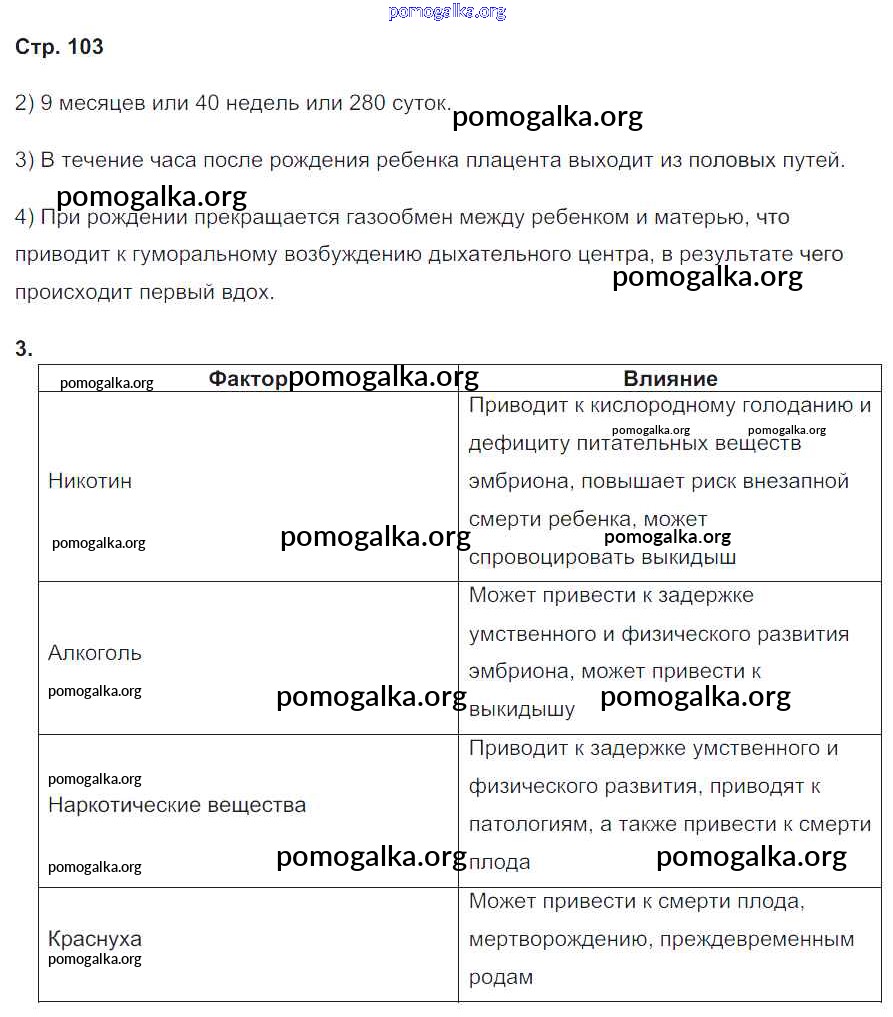 pomogalka.org

Стр. 103

2) 9 месяцев или 40 недель или 280 суток. pomogalka.org

3) В течение часа после рождения ребенка плацента выходит из половых путей.

pomogalka.org

4) При рождении прекращается газообмен между ребенком и матерью, что приводит к гуморальному возбуждению дыхательного центра, в результате чего происходит первый вдох. pomogalka.org

3.

| pomogalka.org Фактор pomogalka.org | Влияние |
|---|---|
| Никотин pomogalka.org pomogalka.org | Приводит к кислородному голоданию и pomogalka.org pomogalka.org дефициту питательных веществ эмбриона, повышает риск внезапной смерти ребенка, может pomogalka.org спровоцировать выкидыш |
| Алкоголь pomogalka.org pomogalka.org | Может привести к задержке умственного и физического развития эмбриона, может привести к выкидышу pomogalka.org |
| pomogalka.org Наркотические вещества pomogalka.org pomogalka.org | Приводит к задержке умственного и физического развития, приводят к патологиям, а также привести к смерти плода pomogalka.org |
| Краснуха pomogalka.org | Может привести к смерти плода, мертворождению, преждевременным родам |